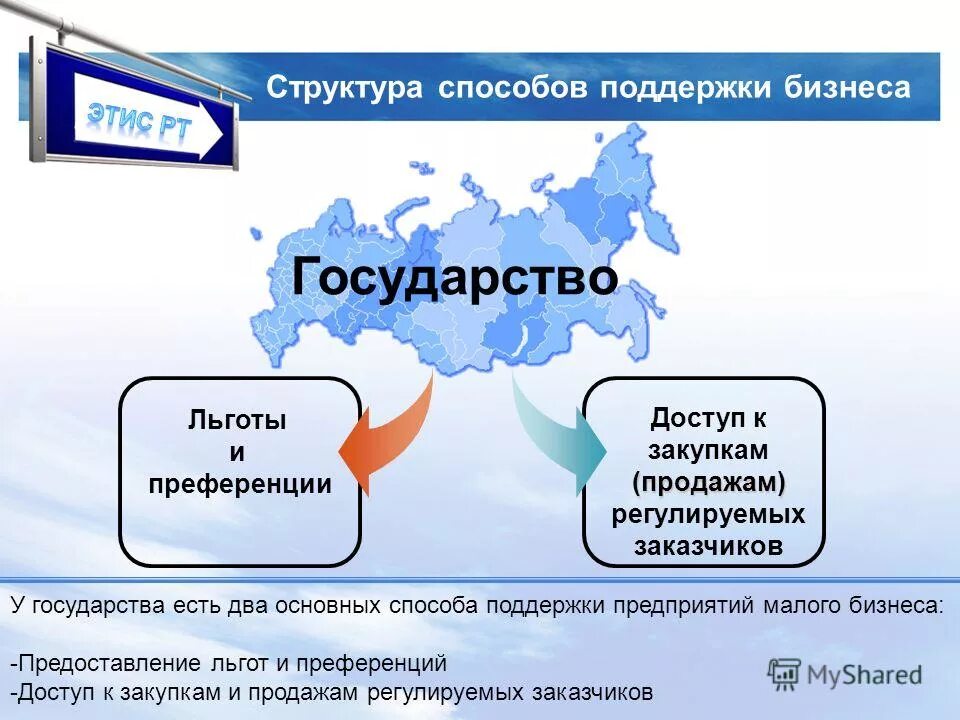 ЭТИС РТ

Структура способов поддержки бизнеса

Государство

Льготы и преференции

Доступ к закупкам (продажам) регулируемых заказчиков

У государства есть два основных способа поддержки предприятий малого бизнеса:

-Предоставление льгот и преференций
-Доступ к закупкам и продажам регулируемых заказчиков

MyShared